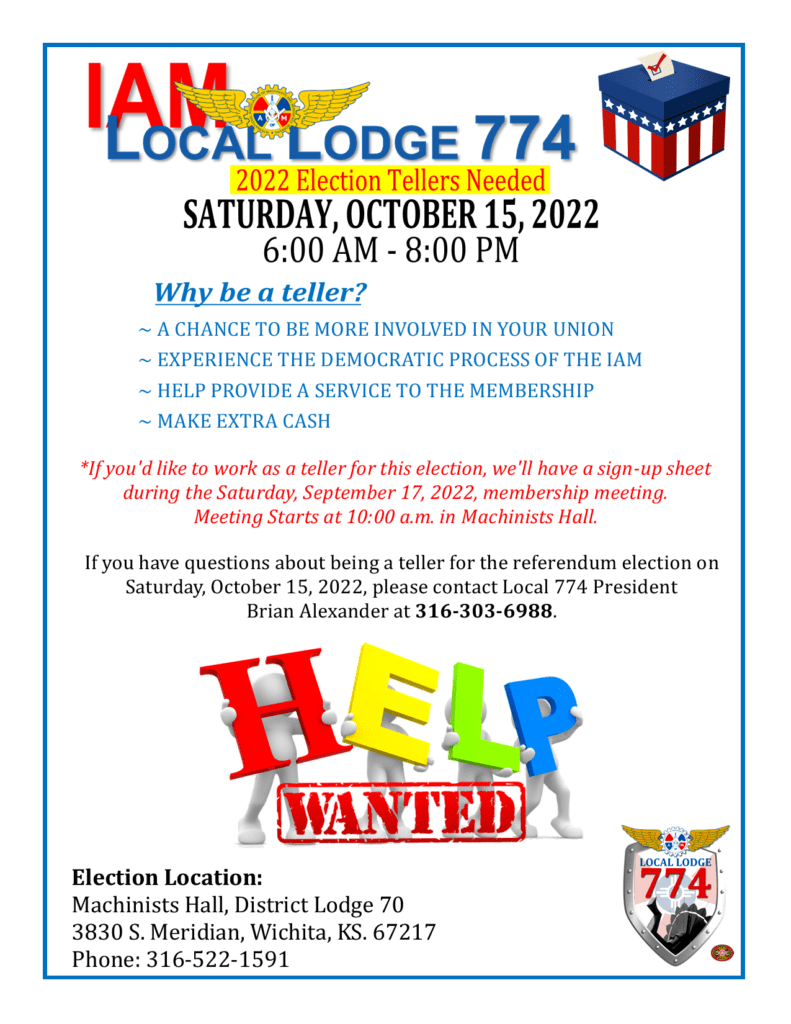 IAM
LOCAL LODGE 774
2022 Election Tellers Needed
SATURDAY, OCTOBER 15, 2022
6:00 AM - 8:00 PM

Why be a teller?

~ A CHANCE TO BE MORE INVOLVED IN YOUR UNION
~ EXPERIENCE THE DEMOCRATIC PROCESS OF THE IAM
~ HELP PROVIDE A SERVICE TO THE MEMBERSHIP
~ MAKE EXTRA CASH

*If you'd like to work as a teller for this election, we'll have a sign-up sheet during the Saturday, September 17, 2022, membership meeting. Meeting Starts at 10:00 a.m. in Machinists Hall.

If you have questions about being a teller for the referendum election on Saturday, October 15, 2022, please contact Local 774 President Brian Alexander at 316-303-6988.

HELP
WANTED

Election Location:
Machinists Hall, District Lodge 70
3830 S. Meridian, Wichita, KS. 67217
Phone: 316-522-1591

LOCAL LODGE
774